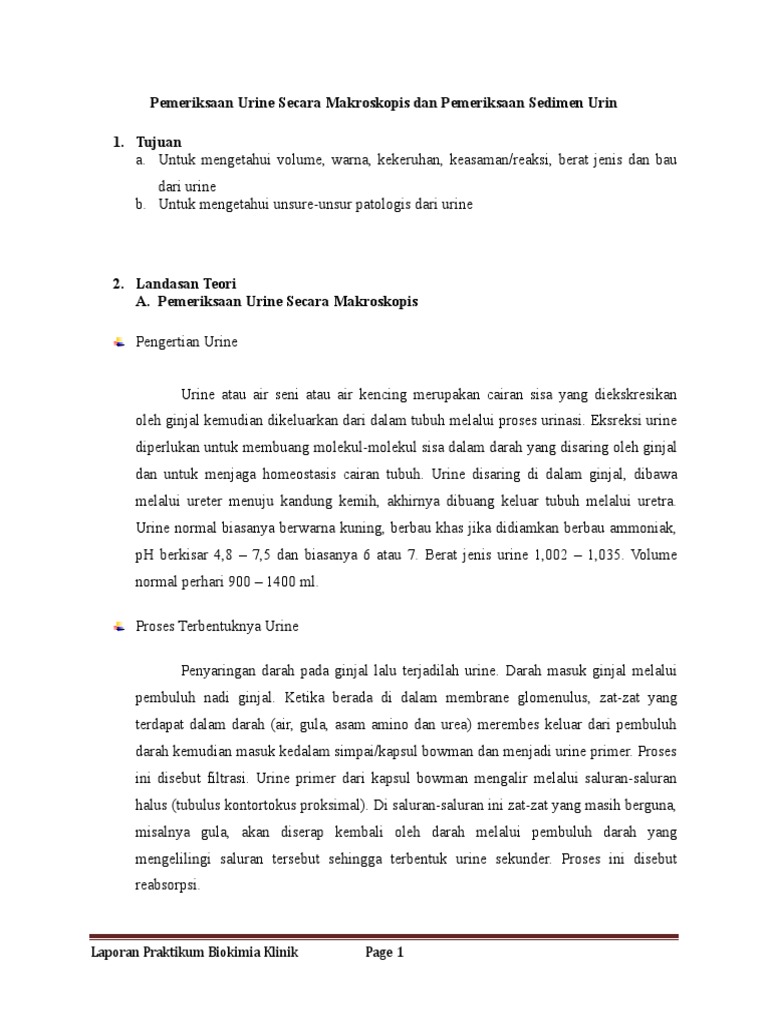 Pemeriksaan Urine Secara Makroskopis dan Pemeriksaan Sedimen Urin

1. Tujuan
a. Untuk mengetahui volume, warna, kekeruhan, keasaman/reaksi, berat jenis dan bau dari urine
b. Untuk mengetahui unsure-unsur patologis dari urine

2. Landasan Teori
A. Pemeriksaan Urine Secara Makroskopis

Pengertian Urine

Urine atau air seni atau air kencing merupakan cairan sisa yang diekskresikan oleh ginjal kemudian dikeluarkan dari dalam tubuh melalui proses urinasi. Eksreksi urine diperlukan untuk membuang molekul-molekul sisa dalam darah yang disaring oleh ginjal dan untuk menjaga homeostasis cairan tubuh. Urine disaring di dalam ginjal, dibawa melalui ureter menuju kandung kemih, akhirnya dibuang keluar tubuh melalui uretra. Urine normal biasanya berwarna kuning, berbau khas jika didiamkan berbau ammoniak, pH berkisar 4,8 – 7,5 dan biasanya 6 atau 7. Berat jenis urine 1,002 – 1,035. Volume normal perhari 900 – 1400 ml.

Proses Terbentuknya Urine

Penyaringan darah pada ginjal lalu terjadilah urine. Darah masuk ginjal melalui pembuluh nadi ginjal. Ketika berada di dalam membrane glomenulus, zat-zat yang terdapat dalam darah (air, gula, asam amino dan urea) merembes keluar dari pembuluh darah kemudian masuk kedalam simpai/kapsul bowman dan menjadi urine primer. Proses ini disebut filtrasi. Urine primer dari kapsul bowman mengalir melalui saluran-saluran halus (tubulus kontortokus proksimal). Di saluran-saluran ini zat-zat yang masih berguna, misalnya gula, akan diserap kembali oleh darah melalui pembuluh darah yang mengelilingi saluran tersebut sehingga terbentuk urine sekunder. Proses ini disebut reabsorpsi.

Laporan Praktikum Biokimia Klinik Page 1